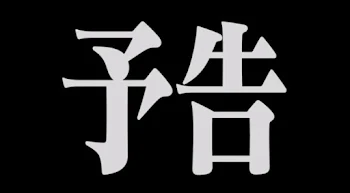 予告